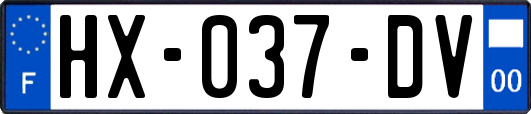 F
HX-037-DV
00